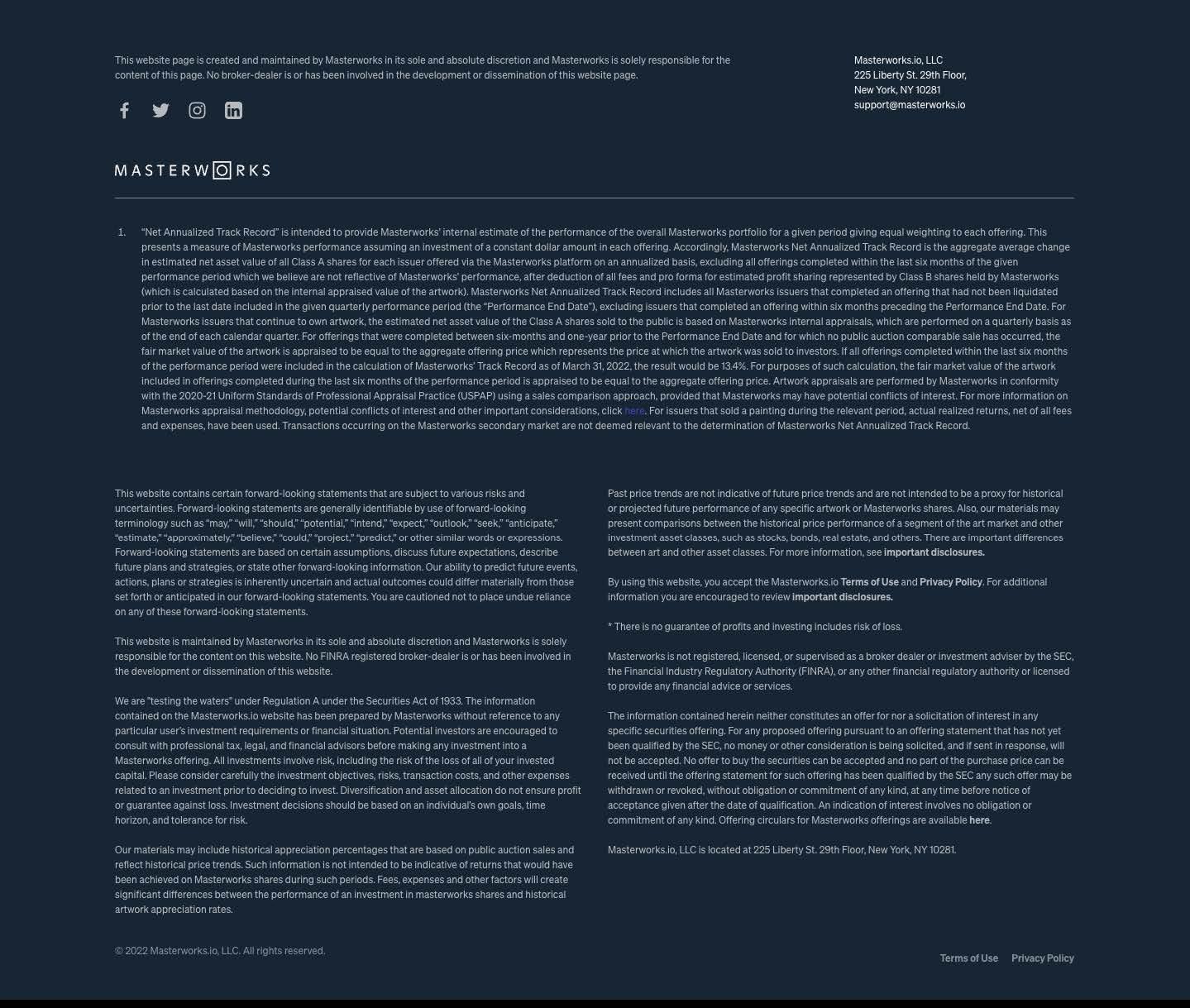 This website page is created and maintained by Masterworks in its sole and absolute discretion and Masterworks is solely responsible for the content of this page. No broker-dealer is or has been involved in the development or dissemination of this website page.

Masterworks.io, LLC
225 Liberty St. 29th Floor,
New York, NY 10281
support@masterworks.io

MASTERWORKS

1. "Net Annualized Track Record" is intended to provide Masterworks' internal estimate of the performance of the overall Masterworks portfolio for a given period giving equal weighting to each offering. This presents a measure of Masterworks performance assuming an investment of a constant dollar amount in each offering. Accordingly, Masterworks Net Annualized Track Record is the aggregate average change in estimated net asset value of all Class A shares for each issuer offered via the Masterworks platform on an annualized basis, excluding all offerings completed within the last six months of the given performance period which we believe are not reflective of Masterworks' performance, after deduction of all fees and pro forma for estimated profit sharing represented by Class B shares held by Masterworks (which is calculated based on the internal appraised value of the artwork). Masterworks Net Annualized Track Record includes all Masterworks issuers that completed an offering that had not been liquidated prior to the last date included in the given quarterly performance period (the "Performance End Date"), excluding issuers that completed an offering within six months preceding the Performance End Date. For Masterworks issuers that continue to own artwork, the estimated net asset value of the Class A shares sold to the public is based on Masterworks internal appraisals, which are performed on a quarterly basis as of the end of each calendar quarter. For offerings that were completed between six-months and one-year prior to the Performance End Date and for which no public auction comparable sale has occurred, the fair market value of the artwork is appraised to be equal to the aggregate offering price which represents the price at which the artwork was sold to investors. If all offerings completed within the last six months of the performance period were included in the calculation of Masterworks' Track Record as of March 31, 2022, the result would be 13.4%. For purposes of such calculation, the fair market value of the artwork included in offerings completed during the last six months of the performance period is appraised to be equal to the aggregate offering price. Artwork appraisals are performed by Masterworks in conformity with the 2020-21 Uniform Standards of Professional Appraisal Practice (USPAP) using a sales comparison approach, provided that Masterworks may have potential conflicts of interest. For more information on Masterworks appraisal methodology, potential conflicts of interest and other important considerations, click here. For issuers that sold a painting during the relevant period, actual realized returns, net of all fees and expenses, have been used. Transactions occurring on the Masterworks secondary market are not deemed relevant to the determination of Masterworks Net Annualized Track Record.

This website contains certain forward-looking statements that are subject to various risks and uncertainties. Forward-looking statements are generally identifiable by use of forward-looking terminology such as "may," "will," "should," "potential," "intend," "expect," "outlook," "seek," "anticipate," "estimate," "approximately," "believe," "could," "project," "predict," or other similar words or expressions. Forward-looking statements are based on certain assumptions, discuss future expectations, describe future plans and strategies, or state other forward-looking information. Our ability to predict future events, actions, plans or strategies is inherently uncertain and actual outcomes could differ materially from those set forth or anticipated in our forward-looking statements. You are cautioned not to place undue reliance on any of these forward-looking statements.

This website is maintained by Masterworks in its sole and absolute discretion and Masterworks is solely responsible for the content on this website. No FINRA registered broker-dealer is or has been involved in the development or dissemination of this website.

We are "testing the waters" under Regulation A under the Securities Act of 1933. The information contained on the Masterworks.io website has been prepared by Masterworks without reference to any particular user's investment requirements or financial situation. Potential investors are encouraged to consult with professional tax, legal, and financial advisors before making any investment into a Masterworks offering. All investments involve risk, including the risk of the loss of all of your invested capital. Please consider carefully the investment objectives, risks, transaction costs, and other expenses related to an investment prior to deciding to invest. Diversification and asset allocation do not ensure profit or guarantee against loss. Investment decisions should be based on an individual's own goals, time horizon, and tolerance for risk.

Our materials may include historical appreciation percentages that are based on public auction sales and reflect historical price trends. Such information is not intended to be indicative of returns that would have been achieved on Masterworks shares during such periods. Fees, expenses and other factors will create significant differences between the performance of an investment in masterworks shares and historical artwork appreciation rates.

Past price trends are not indicative of future price trends and are not intended to be a proxy for historical or projected future performance of any specific artwork or Masterworks shares. Also, our materials may present comparisons between the historical price performance of a segment of the art market and other investment asset classes, such as stocks, bonds, real estate, and others. There are important differences between art and other asset classes. For more information, see important disclosures.

By using this website, you accept the Masterworks.io Terms of Use and Privacy Policy. For additional information you are encouraged to review important disclosures.

* There is no guarantee of profits and investing includes risk of loss.

Masterworks is not registered, licensed, or supervised as a broker dealer or investment adviser by the SEC, the Financial Industry Regulatory Authority (FINRA), or any other financial regulatory authority or licensed to provide any financial advice or services.

The information contained herein neither constitutes an offer for nor a solicitation of interest in any specific securities offering. For any proposed offering pursuant to an offering statement that has not yet been qualified by the SEC, no money or other consideration is being solicited, and if sent in response, will not be accepted. No offer to buy the securities can be accepted and no part of the purchase price can be received until the offering statement for such offering has been qualified by the SEC any such offer may be withdrawn or revoked, without obligation or commitment of any kind, at any time before notice of acceptance given after the date of qualification. An indication of interest involves no obligation or commitment of any kind. Offering circulars for Masterworks offerings are available here.

Masterworks.io, LLC is located at 225 Liberty St. 29th Floor, New York, NY 10281.

© 2022 Masterworks.io, LLC. All rights reserved.

Terms of Use Privacy Policy